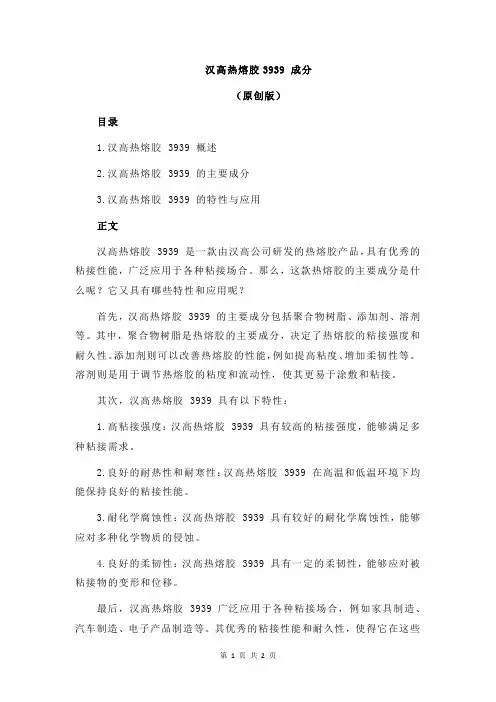 汉高热熔胶 3939 成分

（原创版）

目录

1.汉高热熔胶 3939 概述

2.汉高热熔胶 3939 的主要成分

3.汉高热熔胶 3939 的特性与应用

正文

汉高热熔胶 3939 是一款由汉高公司研发的热熔胶产品，具有优秀的粘接性能，广泛应用于各种粘接场合。那么，这款热熔胶的主要成分是什么呢？它又具有哪些特性和应用呢？

首先，汉高热熔胶 3939 的主要成分包括聚合物树脂、添加剂、溶剂等。其中，聚合物树脂是热熔胶的主要成分，决定了热熔胶的粘接强度和耐久性。添加剂则可以改善热熔胶的性能，例如提高粘度、增加柔韧性等。溶剂则是用于调节热熔胶的粘度和流动性，使其更易于涂敷和粘接。

其次，汉高热熔胶 3939 具有以下特性：

1.高粘接强度：汉高热熔胶 3939 具有较高的粘接强度，能够满足多种粘接需求。

2.良好的耐热性和耐寒性：汉高热熔胶 3939 在高温和低温环境下均能保持良好的粘接性能。

3.耐化学腐蚀性：汉高热熔胶 3939 具有较好的耐化学腐蚀性，能够应对多种化学物质的侵蚀。

4.良好的柔韧性：汉高热熔胶 3939 具有一定的柔韧性，能够应对被粘接物的变形和位移。

最后，汉高热熔胶 3939 广泛应用于各种粘接场合，例如家具制造、汽车制造、电子产品制造等。其优秀的粘接性能和耐久性，使得它在这些

第 1 页 共 2 页